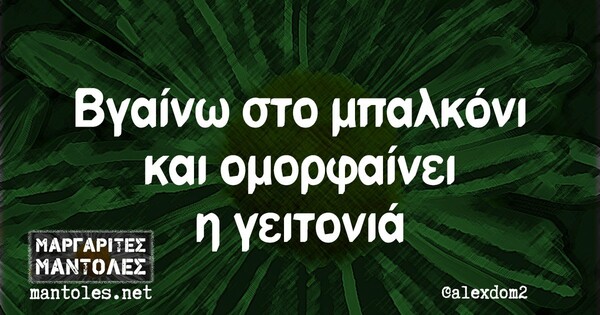 Βγαίνω στο μπαλκόνι και ομορφαίνει η γειτονιά

ΜΑΡΓΑΡΙΤΕΣ ΜΑΝΤΟΛΕΣ
mantoles.net

@alexdom2